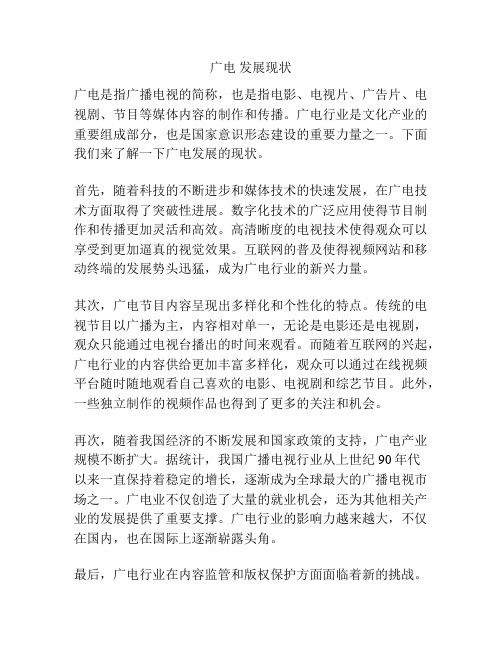 广电 发展现状

广电是指广播电视的简称，也是指电影、电视片、广告片、电视剧、节目等媒体内容的制作和传播。广电行业是文化产业的重要组成部分，也是国家意识形态建设的重要力量之一。下面我们来了解一下广电发展的现状。

首先，随着科技的不断进步和媒体技术的快速发展，在广电技术方面取得了突破性进展。数字化技术的广泛应用使得节目制作和传播更加灵活和高效。高清晰度的电视技术使得观众可以享受到更加逼真的视觉效果。互联网的普及使得视频网站和移动终端的发展势头迅猛，成为广电行业的新兴力量。

其次，广电节目内容呈现出多样化和个性化的特点。传统的电视节目以广播为主，内容相对单一，无论是电影还是电视剧，观众只能通过电视台播出的时间来观看。而随着互联网的兴起，广电行业的内容供给更加丰富多样化，观众可以通过在线视频平台随时随地观看自己喜欢的电影、电视剧和综艺节目。此外，一些独立制作的视频作品也得到了更多的关注和机会。

再次，随着我国经济的不断发展和国家政策的支持，广电产业规模不断扩大。据统计，我国广播电视行业从上世纪 90 年代以来一直保持着稳定的增长，逐渐成为全球最大的广播电视市场之一。广电业不仅创造了大量的就业机会，还为其他相关产业的发展提供了重要支撑。广电行业的影响力越来越大，不仅在国内，也在国际上逐渐崭露头角。

最后，广电行业在内容监管和版权保护方面面临着新的挑战。